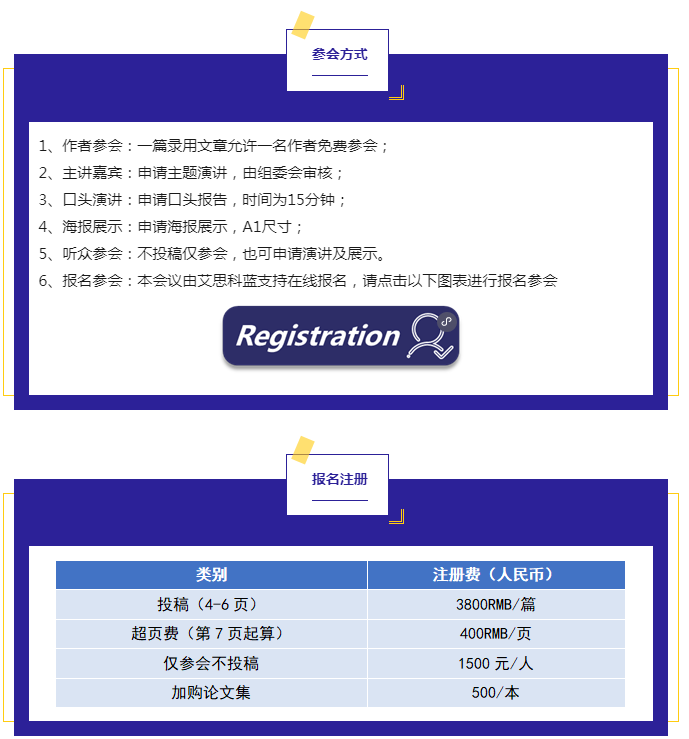 参会方式

1、作者参会：一篇录用文章允许一名作者免费参会；
2、主讲嘉宾：申请主题演讲，由组委会审核；
3、口头演讲：申请口头报告，时间为15分钟；
4、海报展示：申请海报展示，A1尺寸；
5、听众参会：不投稿仅参会，也可申请演讲及展示。
6、报名参会：本会议由艾思科蓝支持在线报名，请点击以下图表进行报名参会

Registration

报名注册

| 类别 | 注册费（人民币） |
|---|---|
| 投稿（4-6 页） | 3800RMB/篇 |
| 超页费（第 7 页起算） | 400RMB/页 |
| 仅参会不投稿 | 1500 元/人 |
| 加购论文集 | 500/本 |